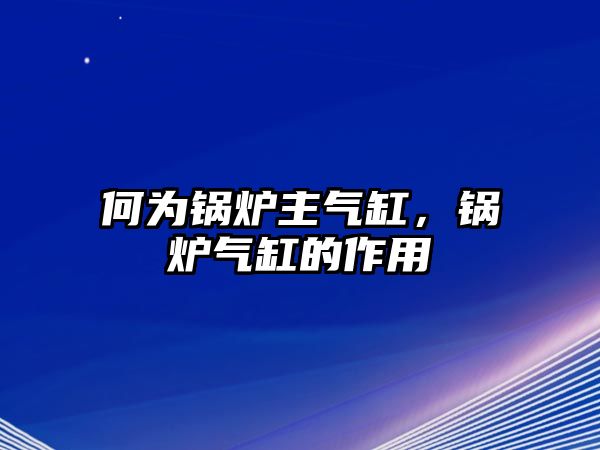 何为锅炉主气缸，锅炉气缸的作用